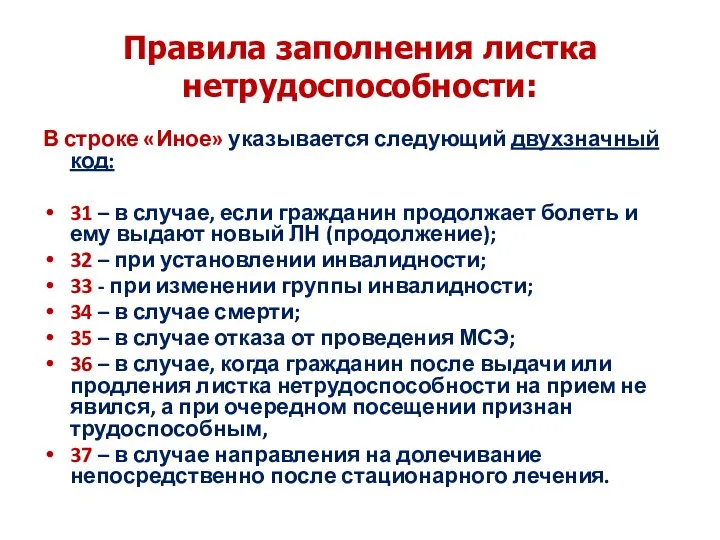 Правила заполнения листка нетрудоспособности:

В строке «Иное» указывается следующий двухзначный код:

• 31 – в случае, если гражданин продолжает болеть и ему выдают новый ЛН (продолжение);
• 32 – при установлении инвалидности;
• 33 - при изменении группы инвалидности;
• 34 – в случае смерти;
• 35 – в случае отказа от проведения МСЭ;
• 36 – в случае, когда гражданин после выдачи или продления листка нетрудоспособности на прием не явился, а при очередном посещении признан трудоспособным,
• 37 – в случае направления на долечивание непосредственно после стационарного лечения.